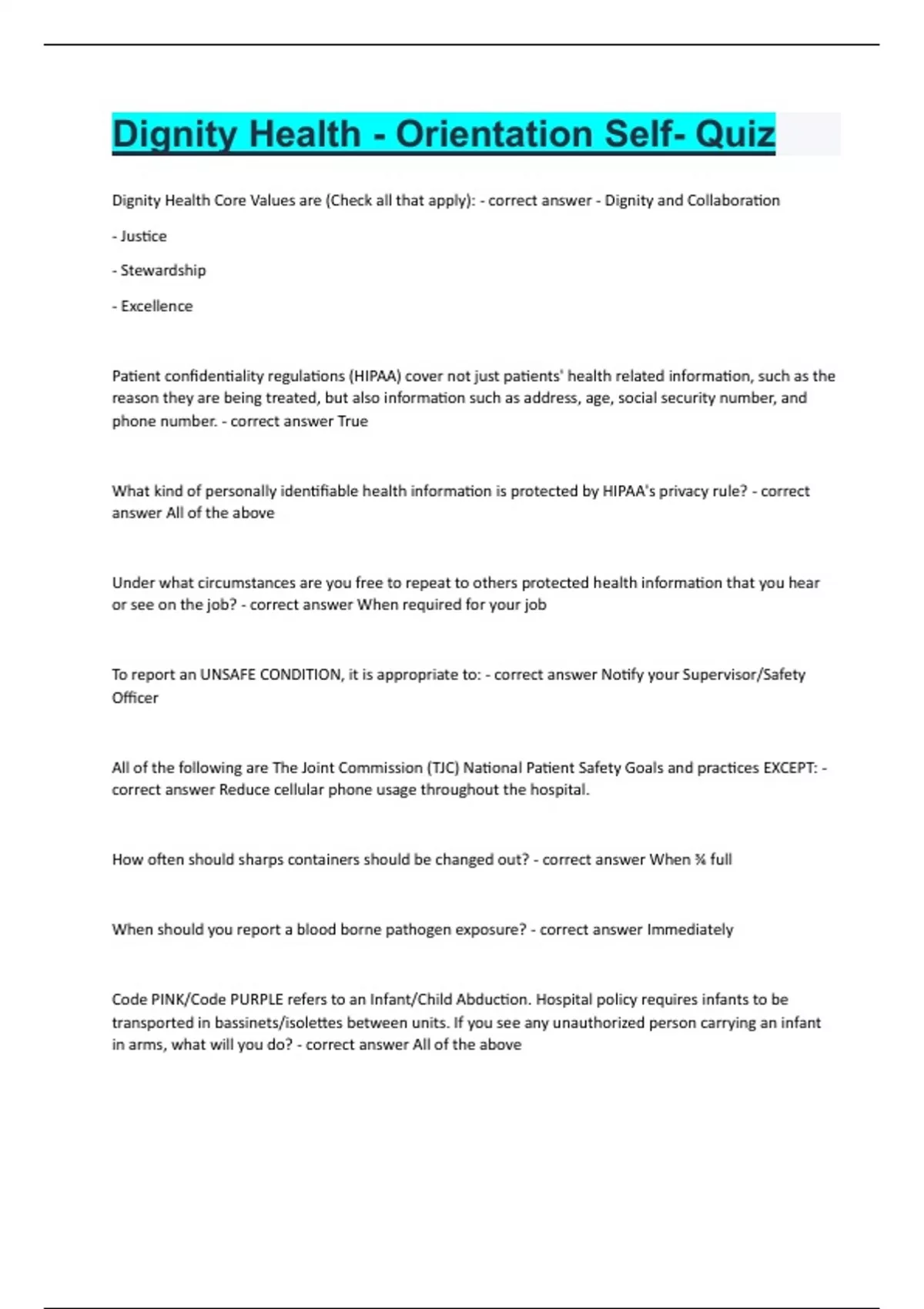 Dignity Health - Orientation Self- Quiz

Dignity Health Core Values are (Check all that apply): - correct answer - Dignity and Collaboration

- Justice

- Stewardship

- Excellence

Patient confidentiality regulations (HIPAA) cover not just patients' health related information, such as the reason they are being treated, but also information such as address, age, social security number, and phone number. - correct answer True

What kind of personally identifiable health information is protected by HIPAA's privacy rule? - correct answer All of the above

Under what circumstances are you free to repeat to others protected health information that you hear or see on the job? - correct answer When required for your job

To report an UNSAFE CONDITION, it is appropriate to: - correct answer Notify your Supervisor/Safety Officer

All of the following are The Joint Commission (TJC) National Patient Safety Goals and practices EXCEPT: - correct answer Reduce cellular phone usage throughout the hospital.

How often should sharps containers should be changed out? - correct answer When ¾ full

When should you report a blood borne pathogen exposure? - correct answer Immediately

Code PINK/Code PURPLE refers to an Infant/Child Abduction. Hospital policy requires infants to be transported in bassinets/isolettes between units. If you see any unauthorized person carrying an infant in arms, what will you do? - correct answer All of the above